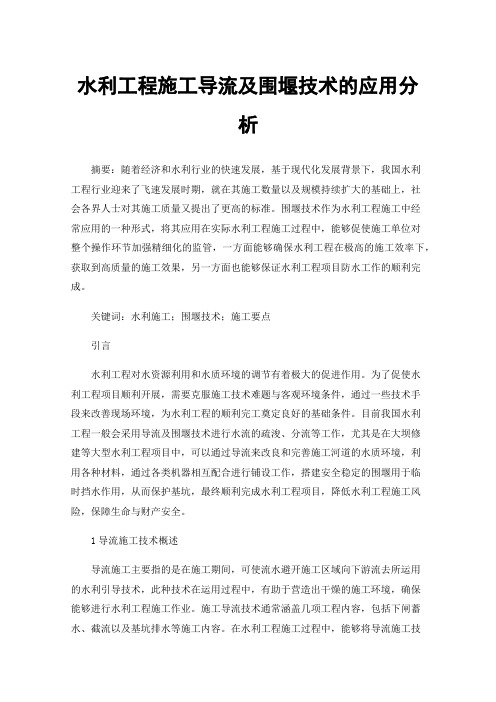 水利工程施工导流及围堰技术的应用分析

摘要：随着经济和水利行业的快速发展，基于现代化发展背景下，我国水利工程行业迎来了飞速发展时期，就在其施工数量以及规模持续扩大的基础上，社会各界人士对其施工质量又提出了更高的标准。围堰技术作为水利工程施工中经常应用的一种形式，将其应用在实际水利工程施工过程中，能够促使施工单位对整个操作环节加强精细化的监管，一方面能够确保水利工程在极高的施工效率下，获取到高质量的施工效果，另一方面也能够保证水利工程项目防水工作的顺利完成。

关键词：水利施工；围堰技术；施工要点

引言

水利工程对水资源利用和水质环境的调节有着极大的促进作用。为了促使水利工程项目顺利开展，需要克服施工技术难题与客观环境条件，通过一些技术手段来改善现场环境，为水利工程的顺利完工奠定良好的基础条件。目前我国水利工程一般会采用导流及围堰技术进行水流的疏浚、分流等工作，尤其是在大坝修建等大型水利工程项目中，可以通过导流来改良和完善施工河道的水质环境，利用各种材料，通过各类机器相互配合进行铺设工作，搭建安全稳定的围堰用于临时挡水作用，从而保护基坑，最终顺利完成水利工程项目，降低水利工程施工风险，保障生命与财产安全。

1 导流施工技术概述

导流施工主要指的是在施工期间，可使流水避开施工区域向下游流去所运用的水利引导技术，此种技术在运用过程中，有助于营造出干燥的施工环境，确保能够进行水利工程施工作业。施工导流技术通常涵盖几项工程内容，包括下闸蓄水、截流以及基坑排水等施工内容。在水利工程施工过程中，能够将导流施工技